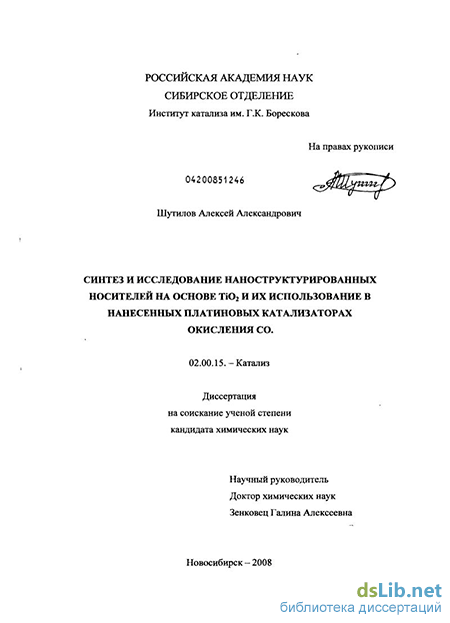 РОССИЙСКАЯ АКАДЕМИЯ НАУК
СИБИРСКОЕ ОТДЕЛЕНИЕ
Институт катализа им. Г.К. Борескова

На правах рукописи

04200851246

Шутилов Алексей Александрович

СИНТЕЗ И ИССЛЕДОВАНИЕ НАНОСТРУКТУРИРОВАННЫХ НОСИТЕЛЕЙ НА ОСНОВЕ $TiO_2$ И ИХ ИСПОЛЬЗОВАНИЕ В НАНЕСЕННЫХ ПЛАТИНОВЫХ КАТАЛИЗАТОРАХ ОКИСЛЕНИЯ СО.

02.00.15. – Катализ

Диссертация
на соискание ученой степени
кандидата химических наук

Научный руководитель
Доктор химических наук
Зенковец Галина Алексеевна

Новосибирск – 2008

dsLib.net
библиотека диссертаций